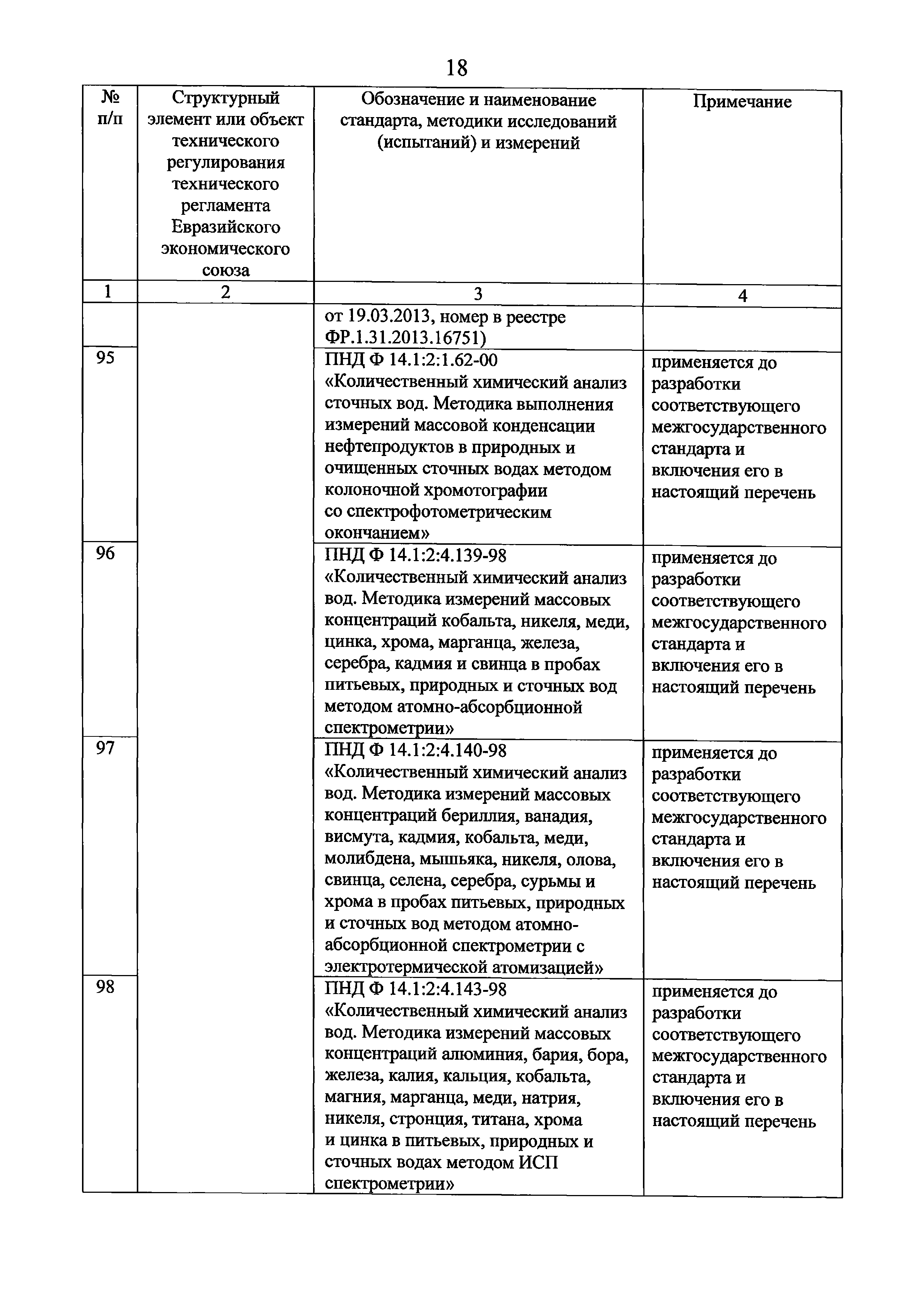 18

| № п/п | Структурный элемент или объект технического регулирования технического регламента Евразийского экономического союза | Обозначение и наименование стандарта, методики исследований (испытаний) и измерений | Примечание |
|---|---|---|---|
| 1 | 2 | 3 | 4 |
| | | от 19.03.2013, номер в реестре ФР.1.31.2013.16751) | |
| 95 | | ПНД Ф 14.1:2:1.62-00 «Количественный химический анализ сточных вод. Методика выполнения измерений массовой конденсации нефтепродуктов в природных и очищенных сточных водах методом колоночной хромотографии со спектрофотометрическим окончанием» | применяется до разработки соответствующего межгосударственного стандарта и включения его в настоящий перечень |
| 96 | | ПНД Ф 14.1:2:4.139-98 «Количественный химический анализ вод. Методика измерений массовых концентраций кобальта, никеля, меди, цинка, хрома, марганца, железа, серебра, кадмия и свинца в пробах питьевых, природных и сточных вод методом атомно-абсорбционной спектрометрии» | применяется до разработки соответствующего межгосударственного стандарта и включения его в настоящий перечень |
| 97 | | ПНД Ф 14.1:2:4.140-98 «Количественный химический анализ вод. Методика измерений массовых концентраций бериллия, ванадия, висмута, кадмия, кобальта, меди, молибдена, мышьяка, никеля, олова, свинца, селена, серебра, сурьмы и хрома в пробах питьевых, природных и сточных вод методом атомно-абсорбционной спектрометрии с электротермической атомизацией» | применяется до разработки соответствующего межгосударственного стандарта и включения его в настоящий перечень |
| 98 | | ПНД Ф 14.1:2:4.143-98 «Количественный химический анализ вод. Методика измерений массовых концентраций алюминия, бария, бора, железа, калия, кальция, кобальта, магния, марганца, меди, натрия, никеля, стронция, титана, хрома и цинка в питьевых, природных и сточных водах методом ИСП спектрометрии» | применяется до разработки соответствующего межгосударственного стандарта и включения его в настоящий перечень |